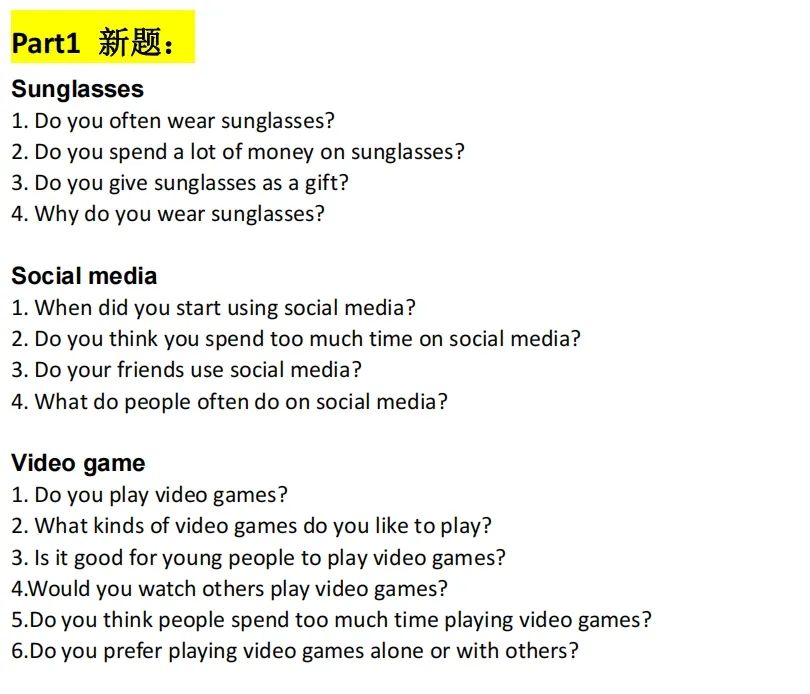 Part1 新题：

Sunglasses
1. Do you often wear sunglasses?
2. Do you spend a lot of money on sunglasses?
3. Do you give sunglasses as a gift?
4. Why do you wear sunglasses?

Social media
1. When did you start using social media?
2. Do you think you spend too much time on social media?
3. Do your friends use social media?
4. What do people often do on social media?

Video game
1. Do you play video games?
2. What kinds of video games do you like to play?
3. Is it good for young people to play video games?
4.Would you watch others play video games?
5.Do you think people spend too much time playing video games?
6.Do you prefer playing video games alone or with others?